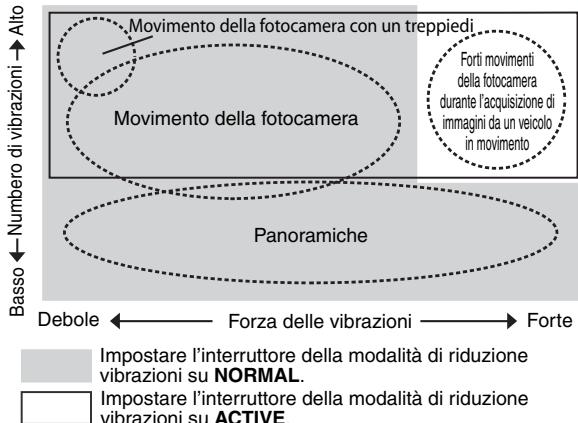 Basso ← Numbero di vibrazioni → Alto

Movimento della fotocamera con un treppiedi

Forti movimenti della fotocamera durante l'acquisizione di immagini da un veicolo in movimento

Movimento della fotocamera

Panoramiche

Debole ← Forza delle vibrazioni → Forte

Impostare l'interruttore della modalità di riduzione vibrazioni su **NORMAL**.

Impostare l'interruttore della modalità di riduzione vibrazioni su **ACTIVE**.